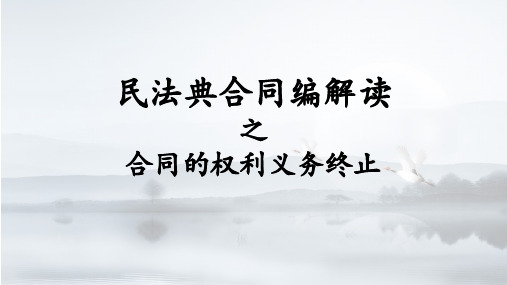 民法典合同编解读
之
合同的权利义务终止